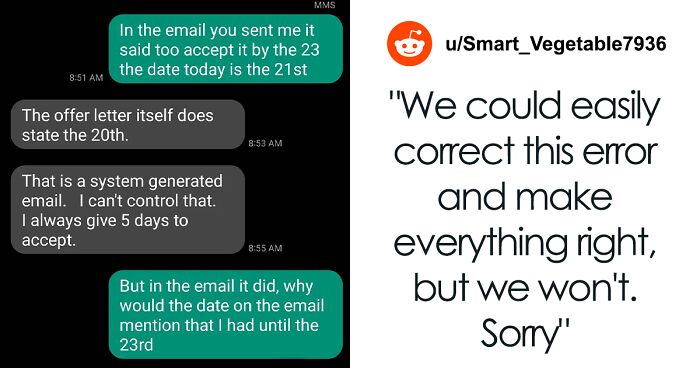 MMS

In the email you sent me it said too accept it by the 23 the date today is the 21st

8:51 AM

The offer letter itself does state the 20th.

8:53 AM

That is a system generated email. I can't control that. I always give 5 days to accept.

8:55 AM

But in the email it did, why would the date on the email mention that I had until the 23rd

u/Smart_Vegetable7936

"We could easily correct this error and make everything right, but we won't. Sorry"